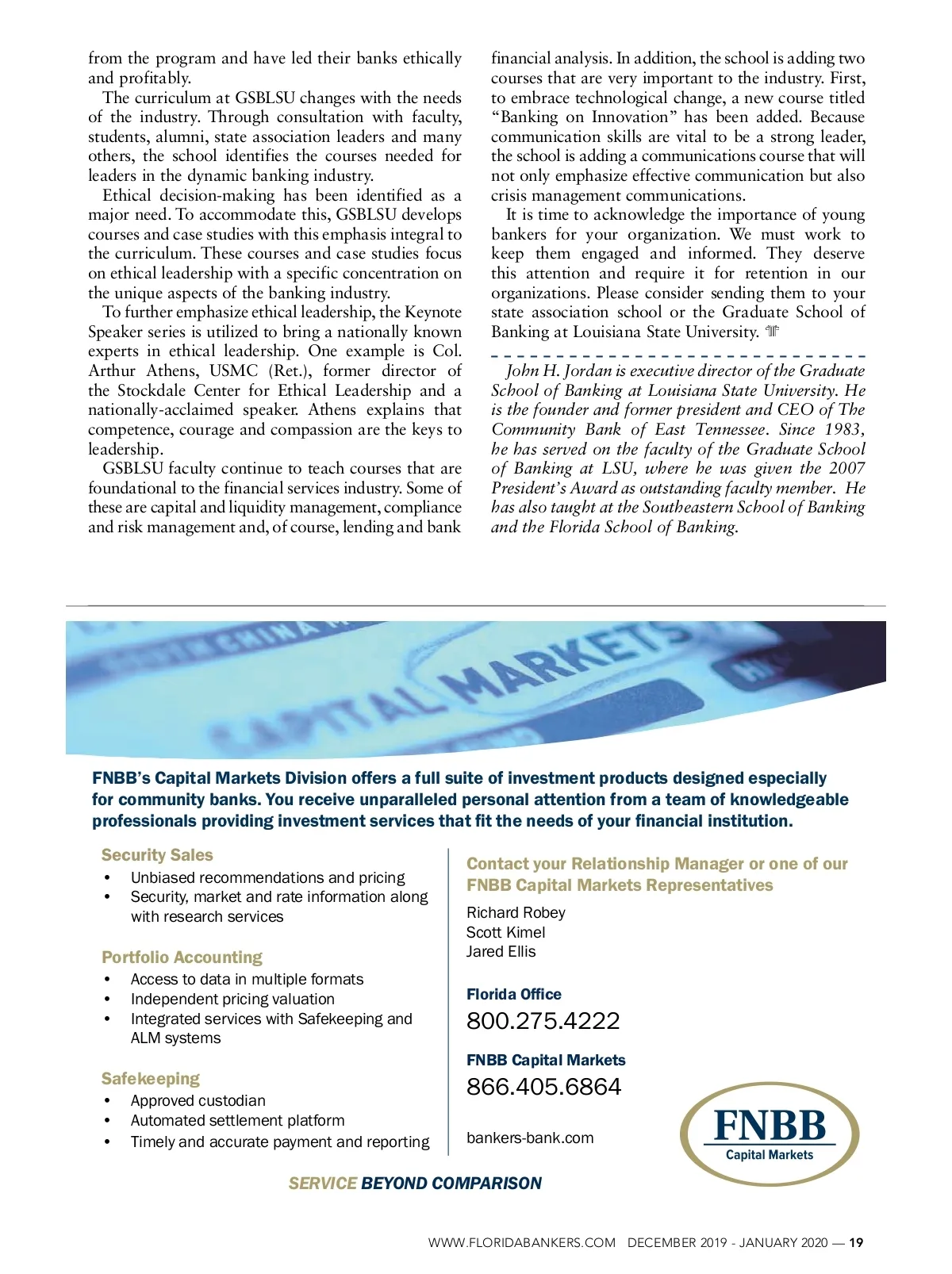 from the program and have led their banks ethically and profitably.

The curriculum at GSBLSU changes with the needs of the industry. Through consultation with faculty, students, alumni, state association leaders and many others, the school identifies the courses needed for leaders in the dynamic banking industry.

Ethical decision-making has been identified as a major need. To accommodate this, GSBLSU develops courses and case studies with this emphasis integral to the curriculum. These courses and case studies focus on ethical leadership with a specific concentration on the unique aspects of the banking industry.

To further emphasize ethical leadership, the Keynote Speaker series is utilized to bring a nationally known experts in ethical leadership. One example is Col. Arthur Athens, USMC (Ret.), former director of the Stockdale Center for Ethical Leadership and a nationally-acclaimed speaker. Athens explains that competence, courage and compassion are the keys to leadership.

GSBLSU faculty continue to teach courses that are foundational to the financial services industry. Some of these are capital and liquidity management, compliance and risk management and, of course, lending and bank financial analysis. In addition, the school is adding two courses that are very important to the industry. First, to embrace technological change, a new course titled "Banking on Innovation" has been added. Because communication skills are vital to be a strong leader, the school is adding a communications course that will not only emphasize effective communication but also crisis management communications.

It is time to acknowledge the importance of young bankers for your organization. We must work to keep them engaged and informed. They deserve this attention and require it for retention in our organizations. Please consider sending them to your state association school or the Graduate School of Banking at Louisiana State University.

John H. Jordan is executive director of the Graduate School of Banking at Louisiana State University. He is the founder and former president and CEO of The Community Bank of East Tennessee. Since 1983, he has served on the faculty of the Graduate School of Banking at LSU, where he was given the 2007 President's Award as outstanding faculty member. He has also taught at the Southeastern School of Banking and the Florida School of Banking.

CAPITAL MARKETS

FNBB's Capital Markets Division offers a full suite of investment products designed especially for community banks. You receive unparalleled personal attention from a team of knowledgeable professionals providing investment services that fit the needs of your financial institution.

Security Sales
• Unbiased recommendations and pricing
• Security, market and rate information along with research services

Portfolio Accounting
• Access to data in multiple formats
• Independent pricing valuation
• Integrated services with Safekeeping and ALM systems

Safekeeping
• Approved custodian
• Automated settlement platform
• Timely and accurate payment and reporting

Contact your Relationship Manager or one of our FNBB Capital Markets Representatives

Richard Robey
Scott Kimel
Jared Ellis

Florida Office
800.275.4222

FNBB Capital Markets
866.405.6864

bankers-bank.com

FNBB
Capital Markets

SERVICE BEYOND COMPARISON

WWW.FLORIDABANKERS.COM DECEMBER 2019 - JANUARY 2020 — 19